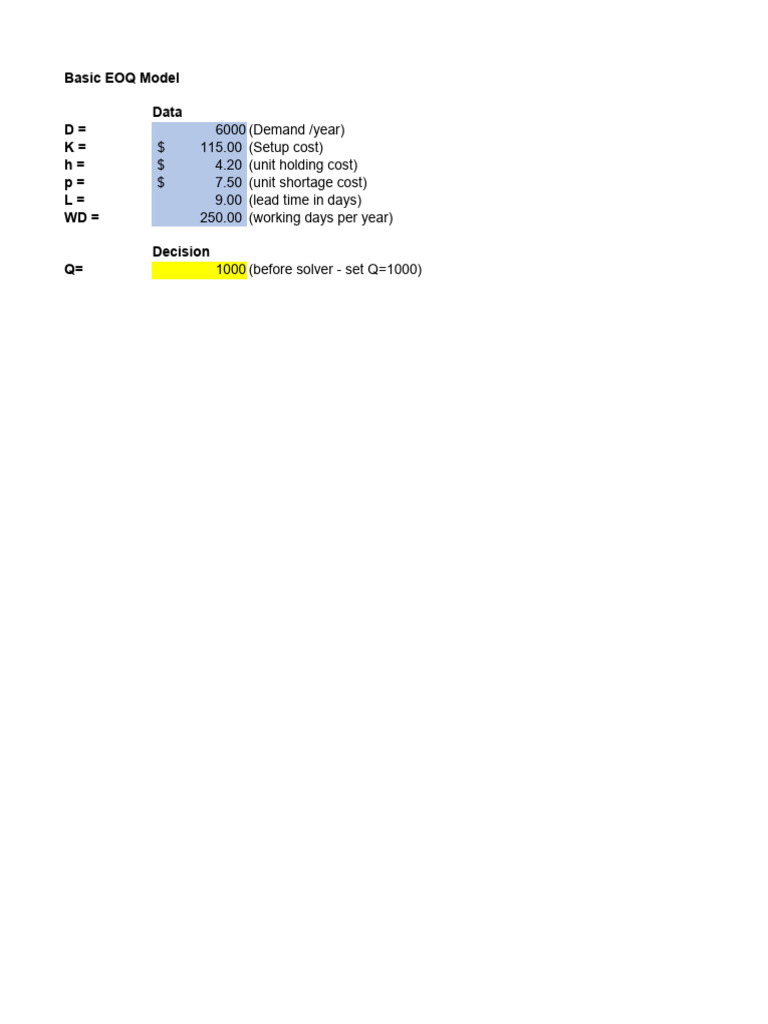 Basic EOQ Model

Data
D = 6000 (Demand /year)
K = $ 115.00 (Setup cost)
h = $ 4.20 (unit holding cost)
p = $ 7.50 (unit shortage cost)
L = 9.00 (lead time in days)
WD = 250.00 (working days per year)

Decision
Q= 1000 (before solver - set Q=1000)